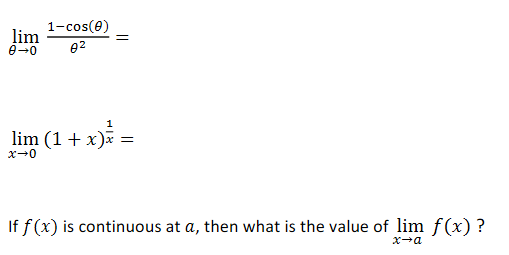 $\lim_{\theta \to 0} \frac{1-\cos(\theta)}{\theta^2} =$

$\lim_{x \to 0} (1+x)^{\frac{1}{x}} =$

If $f(x)$ is continuous at $a$, then what is the value of $\lim_{x \to a} f(x)$ ?